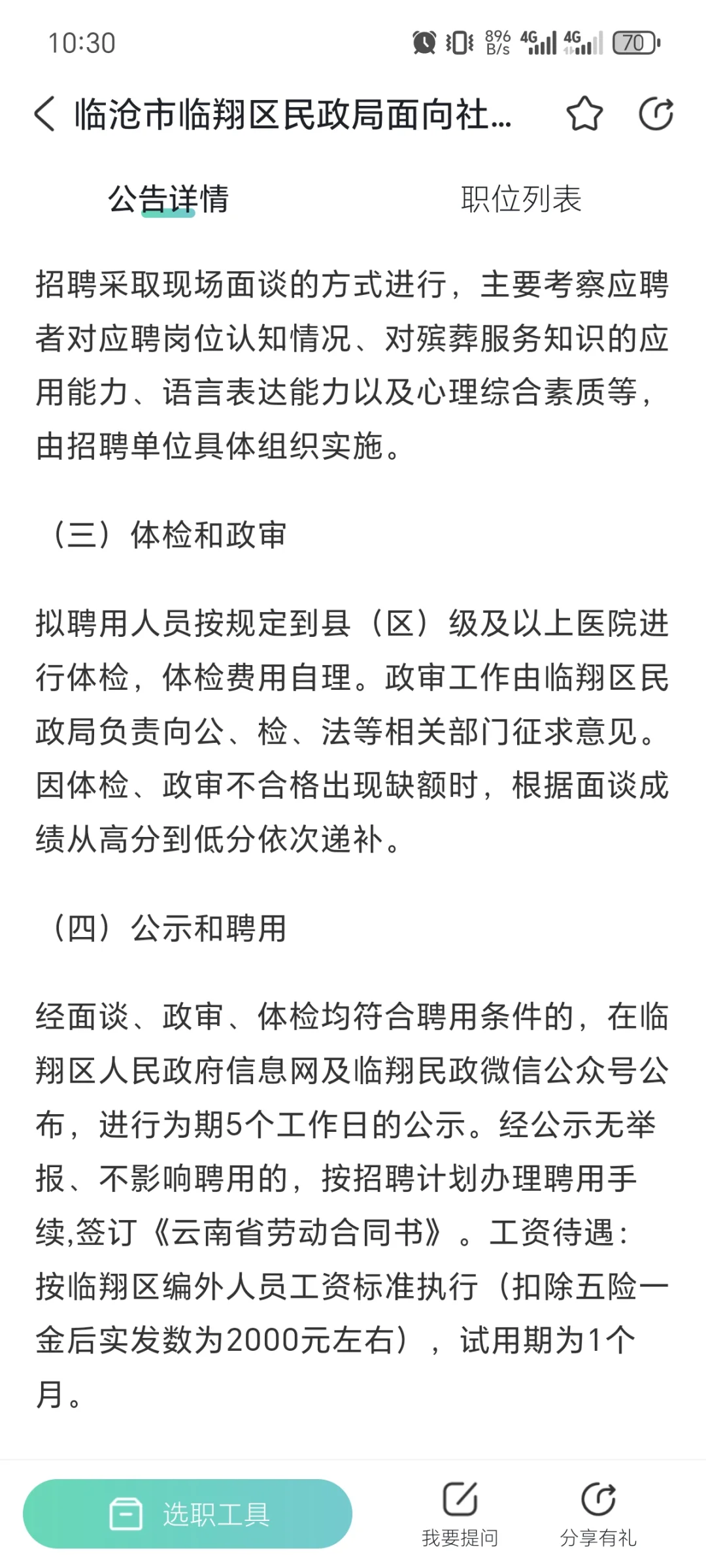 10:30 896 B/s 4G 4G 70

临沧市临翔区民政局面向社...

公告详情

职位列表

招聘采取现场面谈的方式进行，主要考察应聘者对应聘岗位认知情况、对殡葬服务知识的应用能力、语言表达能力以及心理综合素质等，由招聘单位具体组织实施。

（三）体检和政审

拟聘用人员按规定到县（区）级及以上医院进行体检，体检费用自理。政审工作由临翔区民政局负责向公、检、法等相关部门征求意见。因体检、政审不合格出现缺额时，根据面谈成绩从高分到低分依次递补。

（四）公示和聘用

经面谈、政审、体检均符合聘用条件的，在临翔区人民政府信息网及临翔民政微信公众号公布，进行为期5个工作日的公示。经公示无举报、不影响聘用的，按招聘计划办理聘用手续,签订《云南省劳动合同书》。工资待遇：按临翔区编外人员工资标准执行（扣除五险一金后实发数为2000元左右），试用期为1个月。

选职工具

我要提问

分享有礼